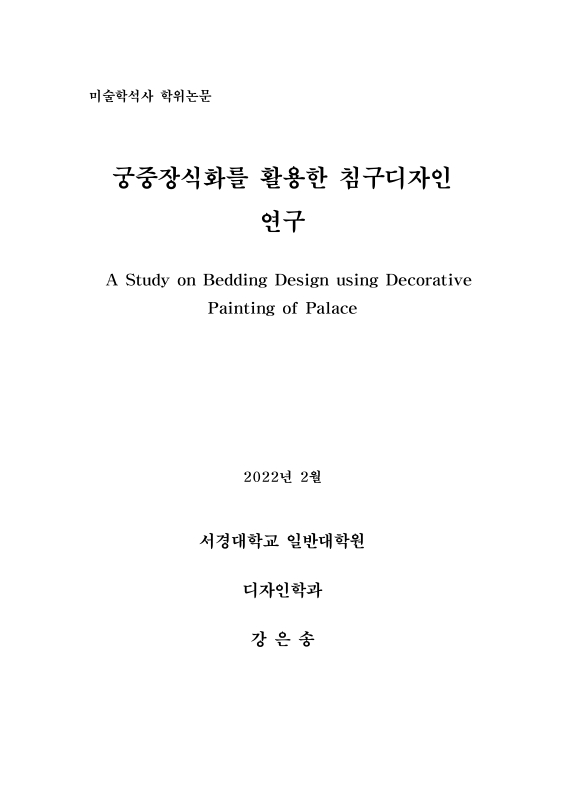 미술학석사 학위논문

궁중장식화를 활용한 침구디자인 연구

A Study on Bedding Design using Decorative Painting of Palace

2022년 2월

서경대학교 일반대학원

디자인학과

강 은 송